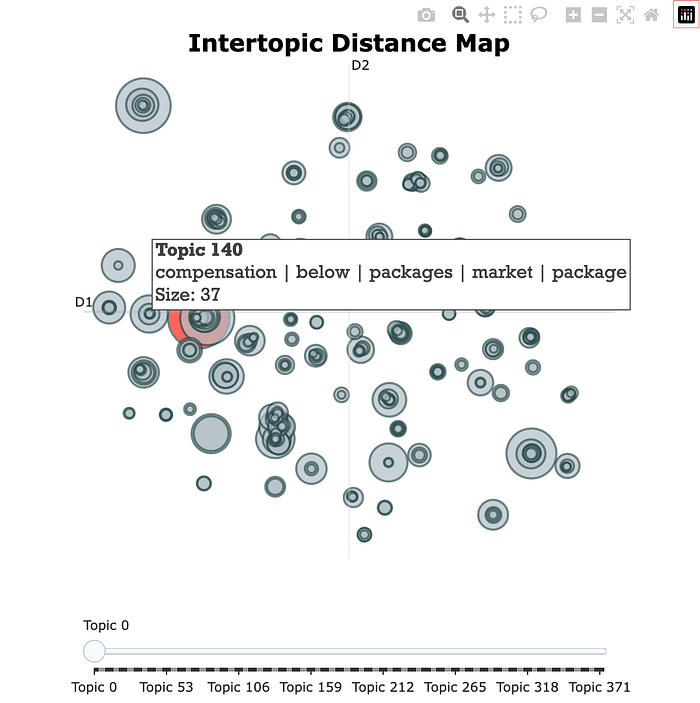 Intertopic Distance Map

D2

D1

Topic 140
compensation | below | packages | market | package
Size: 37

Topic 0

Topic 0 Topic 53 Topic 106 Topic 159 Topic 212 Topic 265 Topic 318 Topic 371